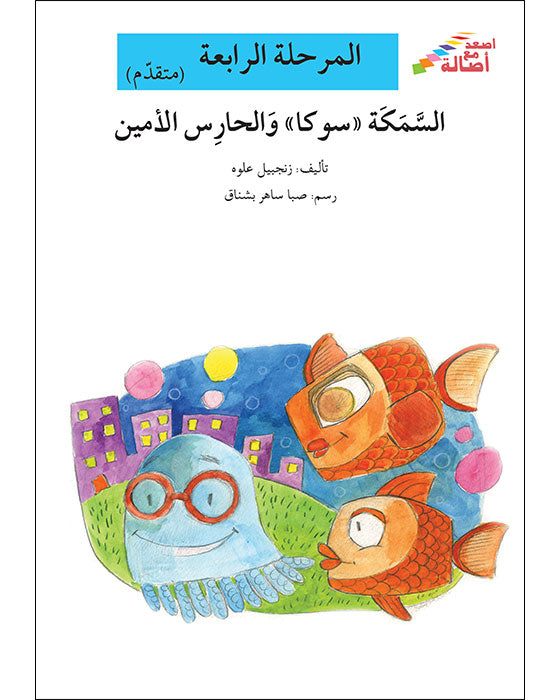 اصعد مع أصالة

المرحلة الرابعة
(متقدّم)

السَّمَكَة «سوكا» وَالحارِس الأمين

تأليف: زنجبيل علوه
رسم: صبا ساهر بشناق